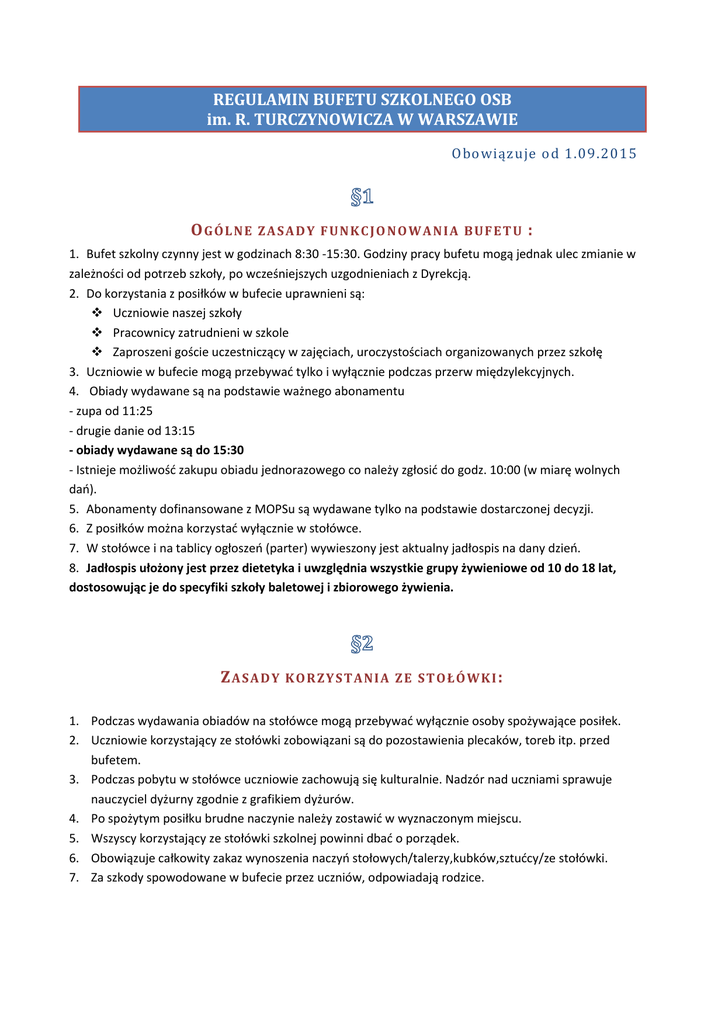 REGULAMIN BUFETU SZKOLNEGO OSB
im. R. TURCZYNOWICZA W WARSZAWIE

Obowiązuje od 1.09.2015

§1

OGÓLNE ZASADY FUNKCJONOWANIA BUFETU :

1. Bufet szkolny czynny jest w godzinach 8:30 -15:30. Godziny pracy bufetu mogą jednak ulec zmianie w zależności od potrzeb szkoły, po wcześniejszych uzgodnieniach z Dyrekcją.
2. Do korzystania z posiłków w bufecie uprawnieni są:
❖ Uczniowie naszej szkoły
❖ Pracownicy zatrudnieni w szkole
❖ Zaproszeni goście uczestniczący w zajęciach, uroczystościach organizowanych przez szkołę
3. Uczniowie w bufecie mogą przebywać tylko i wyłącznie podczas przerw międzylekcyjnych.
4. Obiady wydawane są na podstawie ważnego abonamentu
- zupa od 11:25
- drugie danie od 13:15
- obiady wydawane są do 15:30
- Istnieje możliwość zakupu obiadu jednorazowego co należy zgłosić do godz. 10:00 (w miarę wolnych dań).
5. Abonamenty dofinansowane z MOPSu są wydawane tylko na podstawie dostarczonej decyzji.
6. Z posiłków można korzystać wyłącznie w stołówce.
7. W stołówce i na tablicy ogłoszeń (parter) wywieszony jest aktualny jadłospis na dany dzień.
8. Jadłospis ułożony jest przez dietetyka i uwzględnia wszystkie grupy żywieniowe od 10 do 18 lat, dostosowując je do specyfiki szkoły baletowej i zbiorowego żywienia.

§2

ZASADY KORZYSTANIA ZE STOŁÓWKI:

1. Podczas wydawania obiadów na stołówce mogą przebywać wyłącznie osoby spożywające posiłek.
2. Uczniowie korzystający ze stołówki zobowiązani są do pozostawienia plecaków, toreb itp. przed bufetem.
3. Podczas pobytu w stołówce uczniowie zachowują się kulturalnie. Nadzór nad uczniami sprawuje nauczyciel dyżurny zgodnie z grafikiem dyżurów.
4. Po spożytym posiłku brudne naczynie należy zostawić w wyznaczonym miejscu.
5. Wszyscy korzystający ze stołówki szkolnej powinni dbać o porządek.
6. Obowiązuje całkowity zakaz wynoszenia naczyń stołowych/talerzy,kubków,sztućcy/ze stołówki.
7. Za szkody spowodowane w bufecie przez uczniów, odpowiadają rodzice.